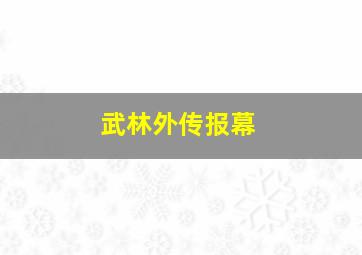 武林外传报幕